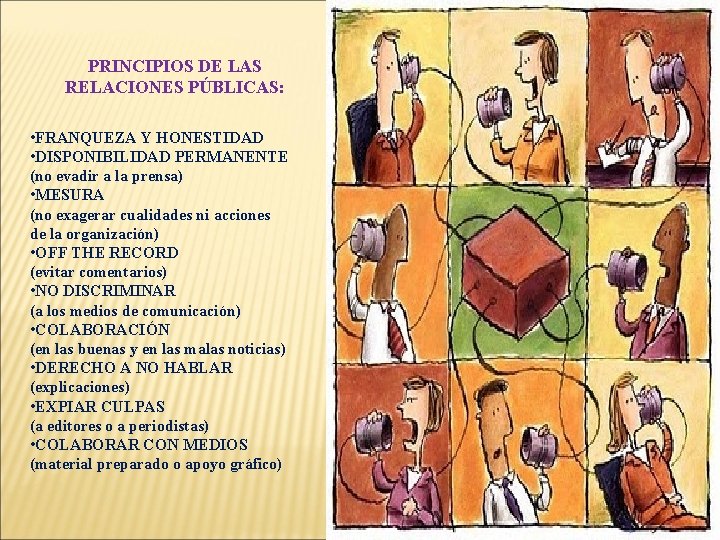 PRINCIPIOS DE LAS RELACIONES PÚBLICAS:

•FRANQUEZA Y HONESTIDAD
•DISPONIBILIDAD PERMANENTE
(no evadir a la prensa)
•MESURA
(no exagerar cualidades ni acciones de la organización)
•OFF THE RECORD
(evitar comentarios)
•NO DISCRIMINAR
(a los medios de comunicación)
•COLABORACIÓN
(en las buenas y en las malas noticias)
•DERECHO A NO HABLAR
(explicaciones)
•EXPIAR CULPAS
(a editores o a periodistas)
•COLABORAR CON MEDIOS
(material preparado o apoyo gráfico)